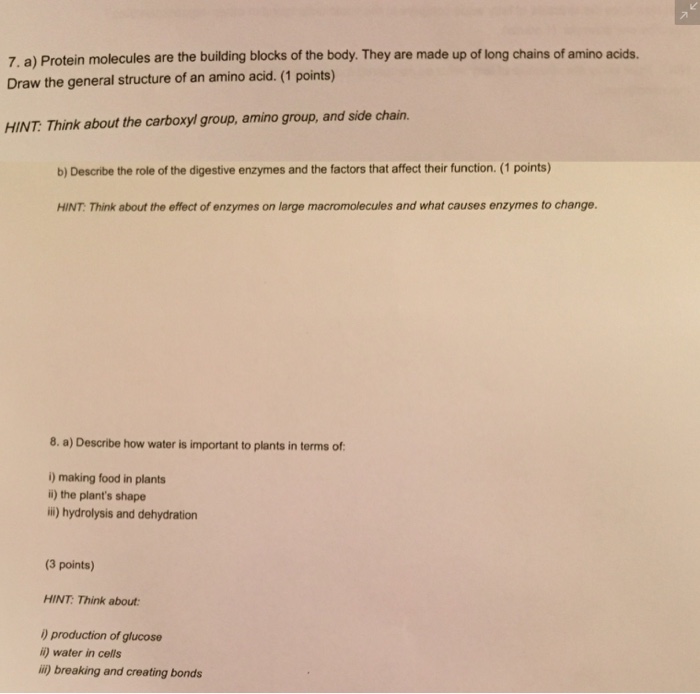 7. a) Protein molecules are the building blocks of the body. They are made up of long chains of amino acids. Draw the general structure of an amino acid. (1 points)

HINT: Think about the carboxyl group, amino group, and side chain.

b) Describe the role of the digestive enzymes and the factors that affect their function. (1 points)

HINT: Think about the effect of enzymes on large macromolecules and what causes enzymes to change.

8. a) Describe how water is important to plants in terms of:

i) making food in plants
ii) the plant's shape
iii) hydrolysis and dehydration

(3 points)

HINT: Think about:

i) production of glucose
ii) water in cells
iii) breaking and creating bonds